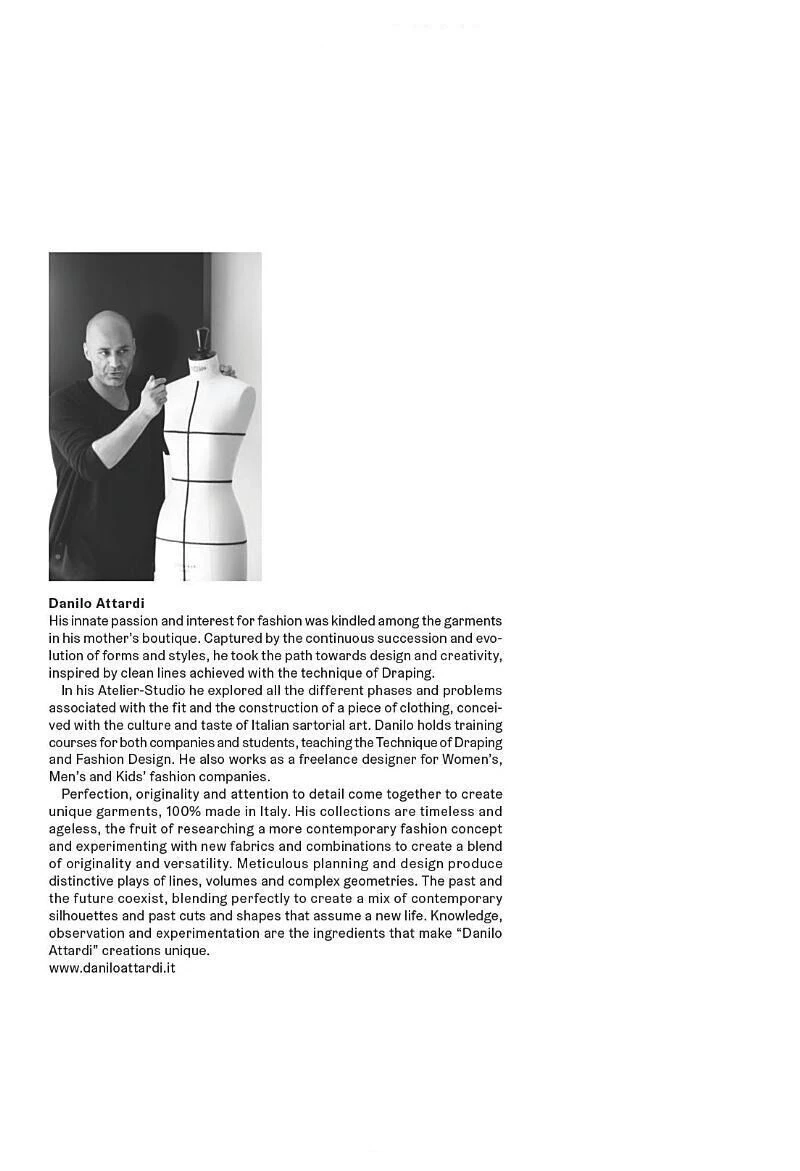 Danilo Attardi
His innate passion and interest for fashion was kindled among the garments in his mother's boutique. Captured by the continuous succession and evolution of forms and styles, he took the path towards design and creativity, inspired by clean lines achieved with the technique of Draping.

In his Atelier-Studio he explored all the different phases and problems associated with the fit and the construction of a piece of clothing, conceived with the culture and taste of Italian sartorial art. Danilo holds training courses for both companies and students, teaching the Technique of Draping and Fashion Design. He also works as a freelance designer for Women's, Men's and Kids' fashion companies.

Perfection, originality and attention to detail come together to create unique garments, 100% made in Italy. His collections are timeless and ageless, the fruit of researching a more contemporary fashion concept and experimenting with new fabrics and combinations to create a blend of originality and versatility. Meticulous planning and design produce distinctive plays of lines, volumes and complex geometries. The past and the future coexist, blending perfectly to create a mix of contemporary silhouettes and past cuts and shapes that assume a new life. Knowledge, observation and experimentation are the ingredients that make "Danilo Attardi" creations unique.
www.daniloattardi.it